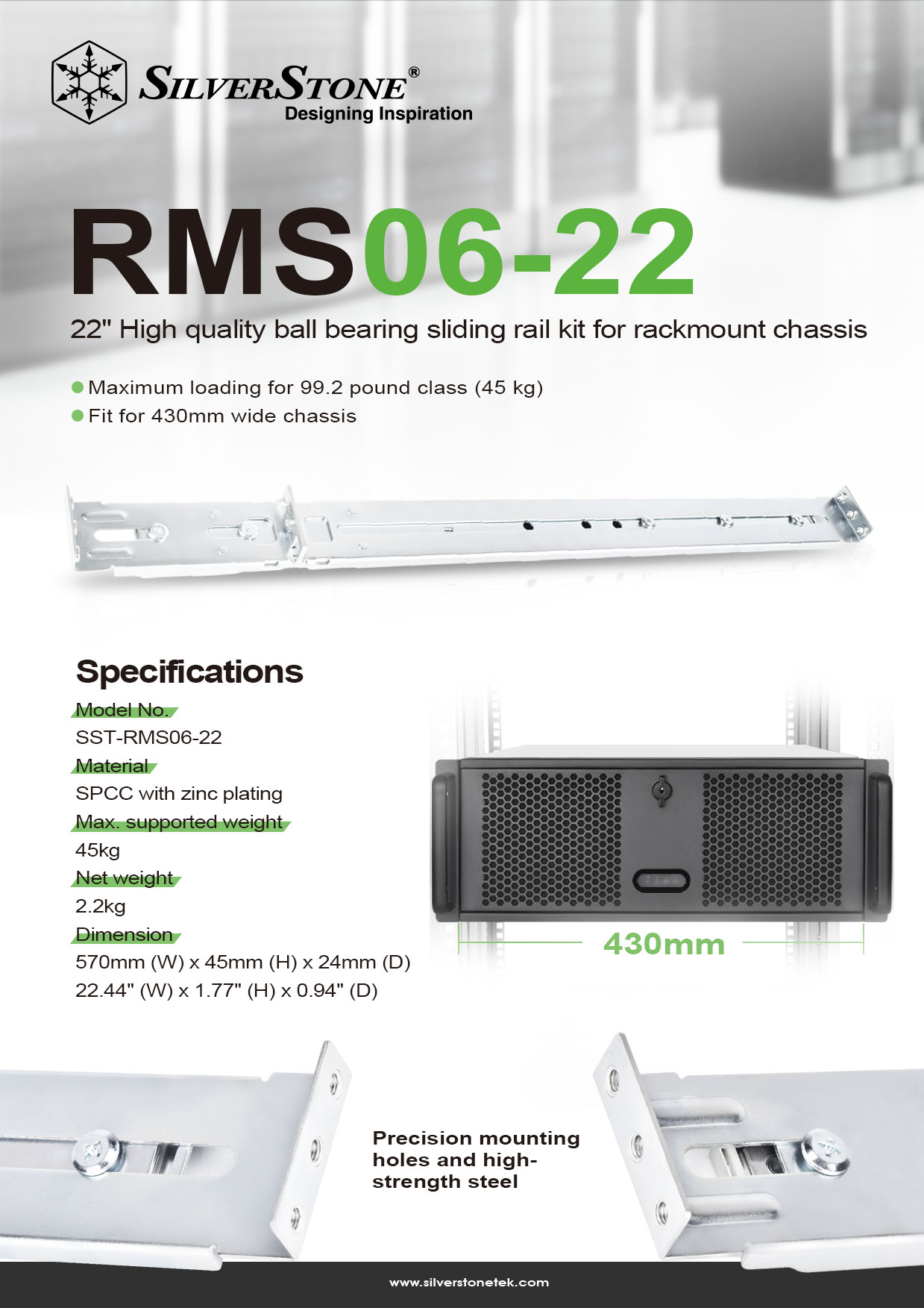 SILVERSTONE®
Designing Inspiration

RMS06-22

22" High quality ball bearing sliding rail kit for rackmount chassis

• Maximum loading for 99.2 pound class (45 kg)
• Fit for 430mm wide chassis

Specifications

Model No.
SST-RMS06-22

Material
SPCC with zinc plating

Max. supported weight
45kg

Net weight
2.2kg

Dimension
570mm (W) x 45mm (H) x 24mm (D)
22.44" (W) x 1.77" (H) x 0.94" (D)

430mm

Precision mounting holes and high-strength steel

www.silverstonetek.com